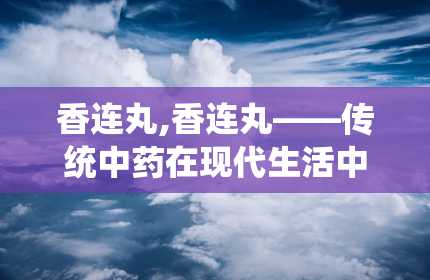 香连丸,香连丸——传统中药在现代生活中